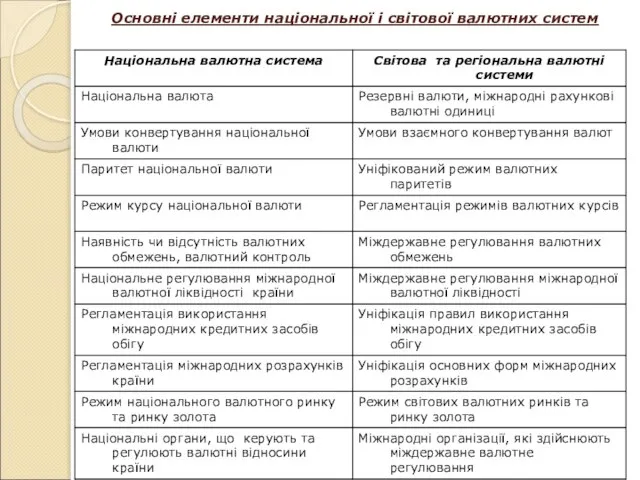 Основні елементи національної і світової валютних систем

| Національна валютна система | Світова та регіональна валютні системи |
|---|---|
| Національна валюта | Резервні валюти, міжнародні рахункові валютні одиниці |
| Умови конвертування національної валюти | Умови взаємного конвертування валют |
| Паритет національної валюти | Уніфікований режим валютних паритетів |
| Режим курсу національної валюти | Регламентація режимів валютних курсів |
| Наявність чи відсутність валютних обмежень, валютний контроль | Міждержавне регулювання валютних обмежень |
| Національне регулювання міжнародної валютної ліквідності країни | Міждержавне регулювання міжнародної валютної ліквідності |
| Регламентація використання міжнародних кредитних засобів обігу | Уніфікація правил використання міжнародних кредитних засобів обігу |
| Регламентація міжнародних розрахунків країни | Уніфікація основних форм міжнародних розрахунків |
| Режим національного валютного ринку та ринку золота | Режим світових валютних ринків та ринку золота |
| Національні органи, що керують та регулюють валютні відносини країни | Міжнародні організації, які здійснюють міждержавне валютне регулювання |